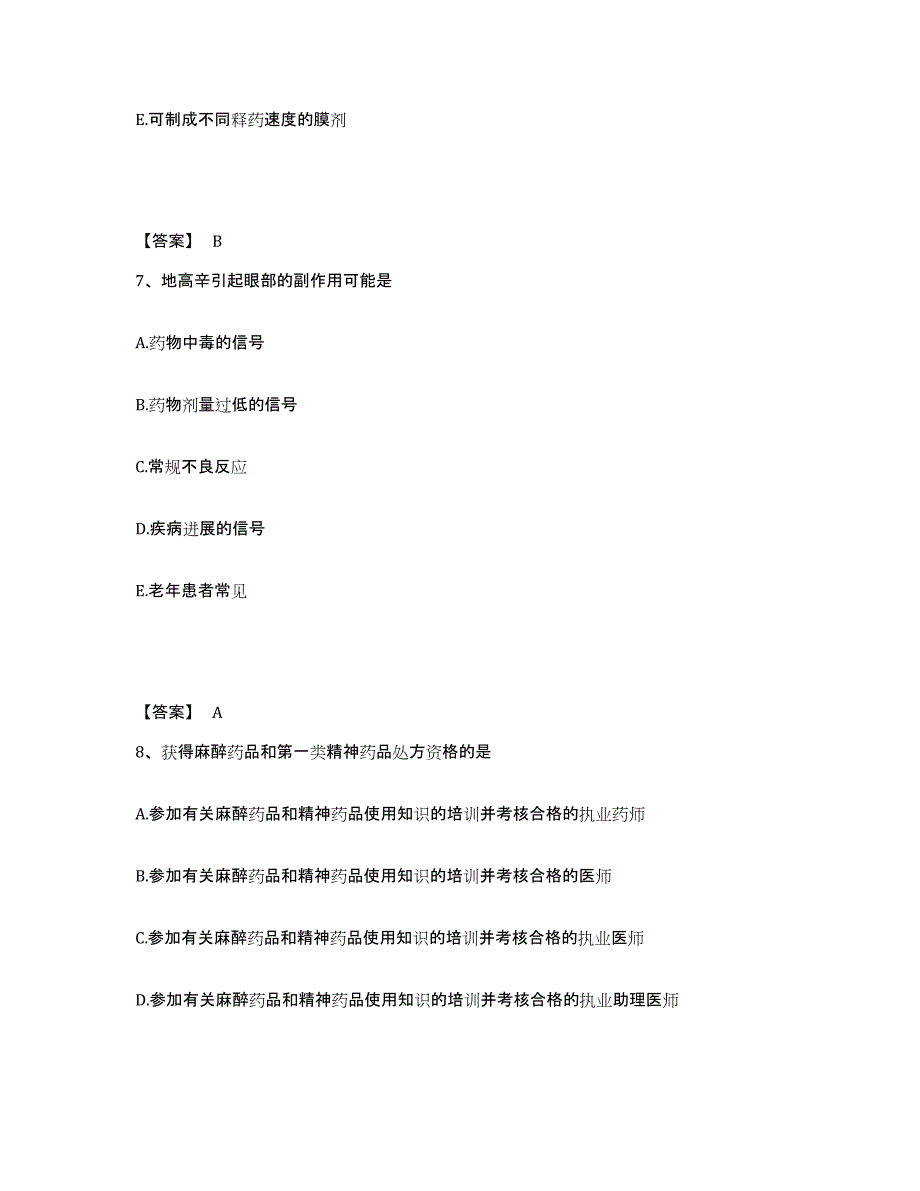 E.可制成不同释药速度的膜剂

【答案】 B

7、地高辛引起眼部的副作用可能是

A.药物中毒的信号

B.药物剂量过低的信号

C.常规不良反应

D.疾病进展的信号

E.老年患者常见

【答案】 A

8、获得麻醉药品和第一类精神药品处方资格的是

A.参加有关麻醉药品和精神药品使用知识的培训并考核合格的执业药师

B.参加有关麻醉药品和精神药品使用知识的培训并考核合格的医师

C.参加有关麻醉药品和精神药品使用知识的培训并考核合格的执业医师

D.参加有关麻醉药品和精神药品使用知识的培训并考核合格的执业助理医师